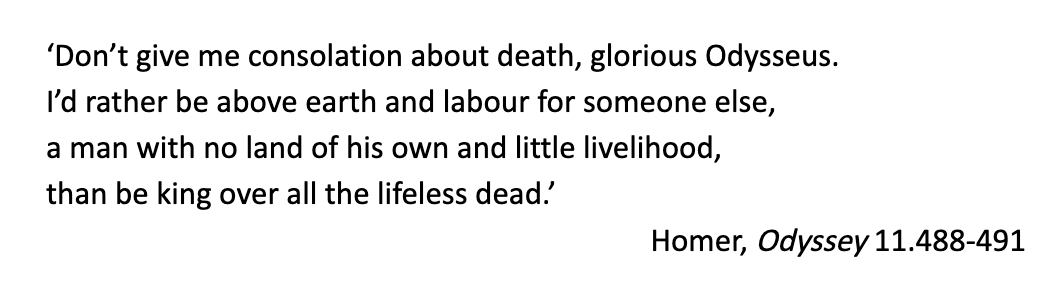 ‘Don’t give me consolation about death, glorious Odysseus.
I’d rather be above earth and labour for someone else,
a man with no land of his own and little livelihood,
than be king over all the lifeless dead.’

Homer, Odyssey 11.488-491